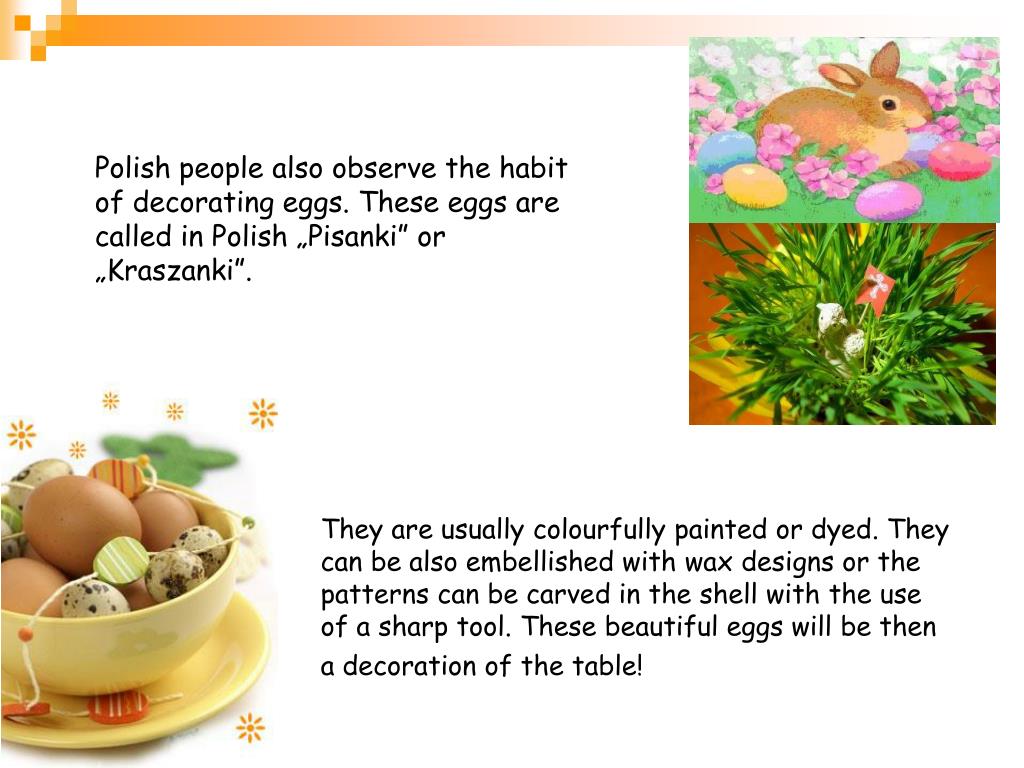 Polish people also observe the habit of decorating eggs. These eggs are called in Polish „Pisanki” or „Kraszanki”.

They are usually colourfully painted or dyed. They can be also embellished with wax designs or the patterns can be carved in the shell with the use of a sharp tool. These beautiful eggs will be then a decoration of the table!